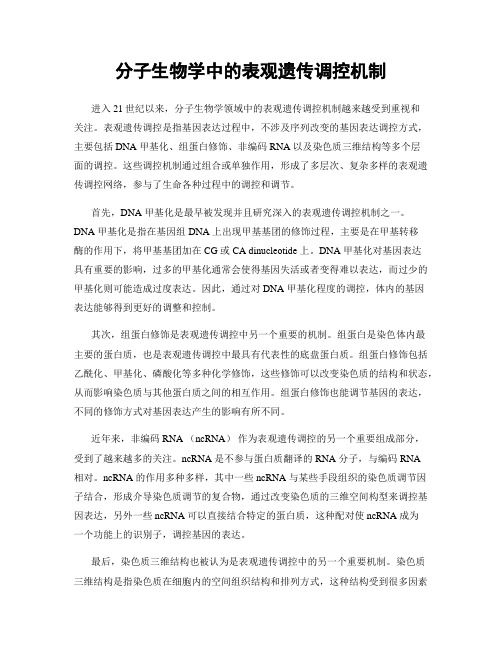 分子生物学中的表观遗传调控机制

进入 21 世纪以来，分子生物学领域中的表观遗传调控机制越来越受到重视和关注。表观遗传调控是指基因表达过程中，不涉及序列改变的基因表达调控方式，主要包括 DNA 甲基化、组蛋白修饰、非编码 RNA 以及染色质三维结构等多个层面的调控。这些调控机制通过组合或单独作用，形成了多层次、复杂多样的表观遗传调控网络，参与了生命各种过程中的调控和调节。

首先，DNA 甲基化是最早被发现并且研究深入的表观遗传调控机制之一。DNA 甲基化是指在基因组 DNA 上出现甲基基团的修饰过程，主要是在甲基转移酶的作用下，将甲基基团加在 CG 或 CA dinucleotide 上。DNA 甲基化对基因表达具有重要的影响，过多的甲基化通常会使得基因失活或者变得难以表达，而过少的甲基化则可能造成过度表达。因此，通过对 DNA 甲基化程度的调控，体内的基因表达能够得到更好的调整和控制。

其次，组蛋白修饰是表观遗传调控中另一个重要的机制。组蛋白是染色体内最主要的蛋白质，也是表观遗传调控中最具有代表性的底盘蛋白质。组蛋白修饰包括乙酰化、甲基化、磷酸化等多种化学修饰，这些修饰可以改变染色质的结构和状态，从而影响染色质与其他蛋白质之间的相互作用。组蛋白修饰也能调节基因的表达，不同的修饰方式对基因表达产生的影响有所不同。

近年来，非编码 RNA （ncRNA） 作为表观遗传调控的另一个重要组成部分，受到了越来越多的关注。ncRNA 是不参与蛋白质翻译的 RNA 分子，与编码 RNA 相对。ncRNA 的作用多种多样，其中一些 ncRNA 与某些手段组织的染色质调节因子结合，形成介导染色质调节的复合物，通过改变染色质的三维空间构型来调控基因表达，另外一些 ncRNA 可以直接结合特定的蛋白质，这种配对使 ncRNA 成为一个功能上的识别子，调控基因的表达。

最后，染色质三维结构也被认为是表观遗传调控中的另一个重要机制。染色质三维结构是指染色质在细胞内的空间组织结构和排列方式，这种结构受到很多因素